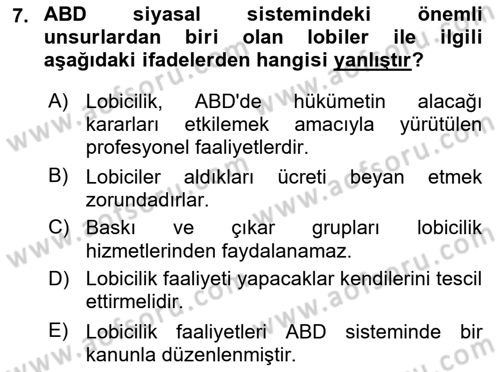 7. ABD siyasal sistemindeki önemli unsurlardan biri olan lobiler ile ilgili aşağıdaki ifadelerden hangisi yanlıştır?

A) Lobicilik, ABD'de hükümetin alacağı kararları etkilemek amacıyla yürütülen profesyonel faaliyetlerdir.

B) Lobiciler aldıkları ücreti beyan etmek zorundadırlar.

C) Baskı ve çıkar grupları lobicilik hizmetlerinden faydalanamaz.

D) Lobicilik faaliyeti yapacaklar kendilerini tescil ettirmelidir.

E) Lobicilik faaliyetleri ABD sisteminde bir kanunla düzenlenmiştir.

www.aofsoru.com